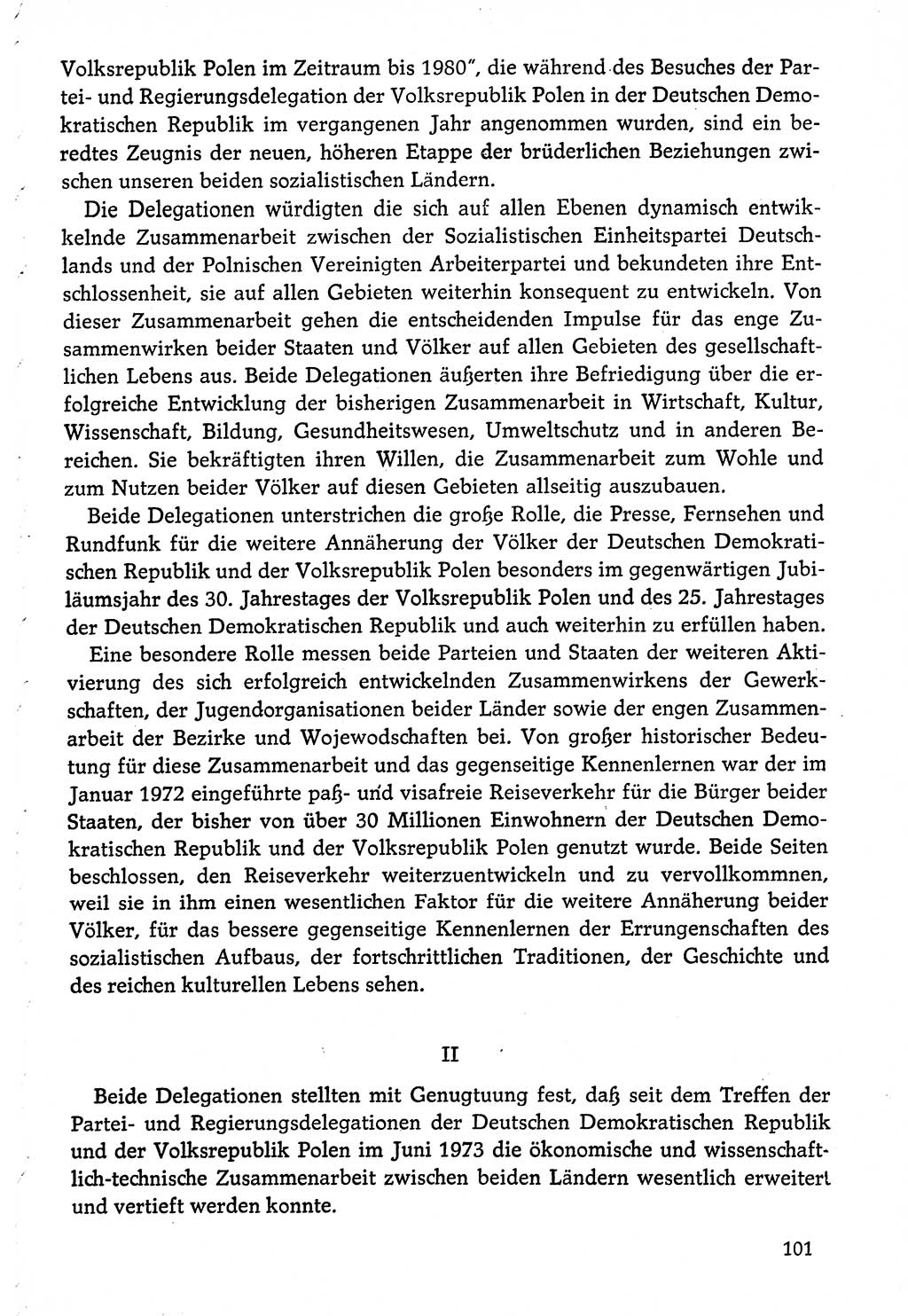 Volksrepublik Polen im Zeitraum bis 1980", die während des Besuches der Partei- und Regierungsdelegation der Volksrepublik Polen in der Deutschen Demokratischen Republik im vergangenen Jahr angenommen wurden, sind ein beredtes Zeugnis der neuen, höheren Etappe der brüderlichen Beziehungen zwischen unseren beiden sozialistischen Ländern.

Die Delegationen würdigten die sich auf allen Ebenen dynamisch entwickelnde Zusammenarbeit zwischen der Sozialistischen Einheitspartei Deutschlands und der Polnischen Vereinigten Arbeiterpartei und bekundeten ihre Entschlossenheit, sie auf allen Gebieten weiterhin konsequent zu entwickeln. Von dieser Zusammenarbeit gehen die entscheidenden Impulse für das enge Zusammenwirken beider Staaten und Völker auf allen Gebieten des gesellschaftlichen Lebens aus. Beide Delegationen äußerten ihre Befriedigung über die erfolgreiche Entwicklung der bisherigen Zusammenarbeit in Wirtschaft, Kultur, Wissenschaft, Bildung, Gesundheitswesen, Umweltschutz und in anderen Bereichen. Sie bekräftigten ihren Willen, die Zusammenarbeit zum Wohle und zum Nutzen beider Völker auf diesen Gebieten allseitig auszubauen.

Beide Delegationen unterstrichen die große Rolle, die Presse, Fernsehen und Rundfunk für die weitere Annäherung der Völker der Deutschen Demokratischen Republik und der Volksrepublik Polen besonders im gegenwärtigen Jubiläumsjahr des 30. Jahrestages der Volksrepublik Polen und des 25. Jahrestages der Deutschen Demokratischen Republik und auch weiterhin zu erfüllen haben.

Eine besondere Rolle messen beide Parteien und Staaten der weiteren Aktivierung des sich erfolgreich entwickelnden Zusammenwirkens der Gewerkschaften, der Jugendorganisationen beider Länder sowie der engen Zusammenarbeit der Bezirke und Wojewodschaften bei. Von großer historischer Bedeutung für diese Zusammenarbeit und das gegenseitige Kennenlernen war der im Januar 1972 eingeführte paß- und visafreie Reiseverkehr für die Bürger beider Staaten, der bisher von über 30 Millionen Einwohnern der Deutschen Demokratischen Republik und der Volksrepublik Polen genutzt wurde. Beide Seiten beschlossen, den Reiseverkehr weiterzuentwickeln und zu vervollkommnen, weil sie in ihm einen wesentlichen Faktor für die weitere Annäherung beider Völker, für das bessere gegenseitige Kennenlernen der Errungenschaften des sozialistischen Aufbaus, der fortschrittlichen Traditionen, der Geschichte und des reichen kulturellen Lebens sehen.

II

Beide Delegationen stellten mit Genugtuung fest, daß seit dem Treffen der Partei- und Regierungsdelegationen der Deutschen Demokratischen Republik und der Volksrepublik Polen im Juni 1973 die ökonomische und wissenschaftlich-technische Zusammenarbeit zwischen beiden Ländern wesentlich erweitert und vertieft werden konnte.

101